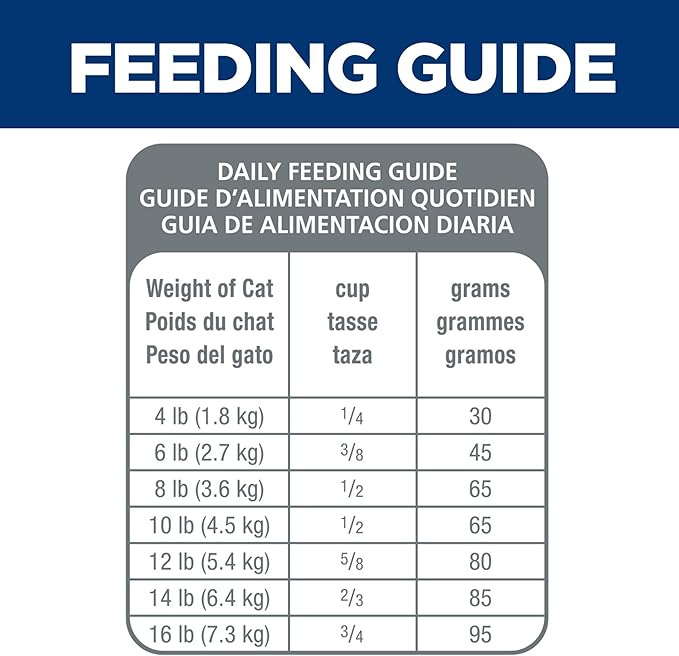 FEEDING GUIDE

DAILY FEEDING GUIDE
GUIDE D'ALIMENTATION QUOTIDIEN
GUIA DE ALIMENTACION DIARIA

| Weight of Cat Poids du chat Peso del gato | cup tasse taza | grams grammes gramos |
|---|---|---|
| 4 lb (1.8 kg) | $\frac{1}{4}$ | 30 |
| 6 lb (2.7 kg) | $\frac{3}{8}$ | 45 |
| 8 lb (3.6 kg) | $\frac{1}{2}$ | 65 |
| 10 lb (4.5 kg) | $\frac{1}{2}$ | 65 |
| 12 lb (5.4 kg) | $\frac{5}{8}$ | 80 |
| 14 lb (6.4 kg) | $\frac{2}{3}$ | 85 |
| 16 lb (7.3 kg) | $\frac{3}{4}$ | 95 |